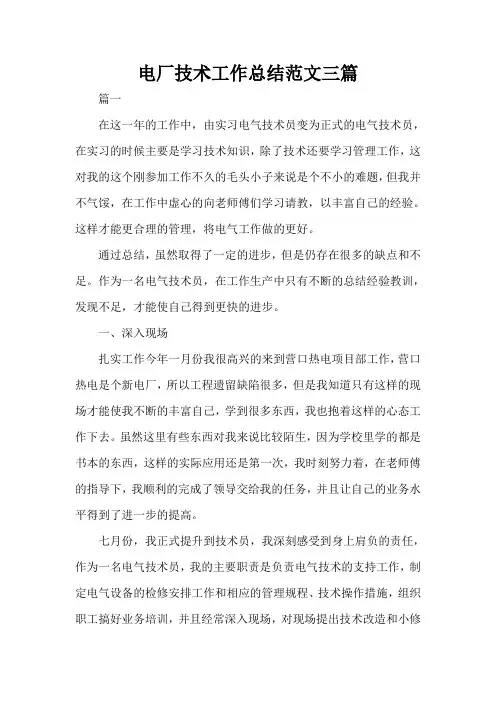 电厂技术工作总结范文三篇

篇一

在这一年的工作中，由实习电气技术员变为正式的电气技术员，在实习的时候主要是学习技术知识，除了技术还要学习管理工作，这对我的这个刚参加工作不久的毛头小子来说是个不小的难题，但我并不气馁，在工作中虚心的向老师傅们学习请教，以丰富自己的经验。这样才能更合理的管理，将电气工作做的更好。

通过总结，虽然取得了一定的进步，但是仍存在很多的缺点和不足。作为一名电气技术员，在工作生产中只有不断的总结经验教训，发现不足，才能使自己得到更快的进步。

一、深入现场

扎实工作今年一月份我很高兴的来到营口热电项目部工作，营口热电是个新电厂，所以工程遗留缺陷很多，但是我知道只有这样的现场才能使我不断的丰富自己，学到很多东西，我也抱着这样的心态工作下去。虽然这里有些东西对我来说比较陌生，因为学校里学的都是书本的东西，这样的实际应用还是第一次，我时刻努力着，在老师傅的指导下，我顺利的完成了领导交给我的任务，并且让自己的业务水平得到了进一步的提高。

七月份，我正式提升到技术员，我深刻感受到身上肩负的责任，作为一名电气技术员，我的主要职责是负责电气技术的支持工作，制定电气设备的检修安排工作和相应的管理规程、技术操作措施，组织职工搞好业务培训，并且经常深入现场，对现场提出技术改造和小修